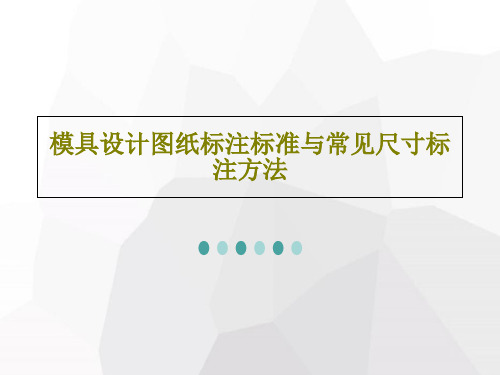 模具设计图纸标注标准与常见尺寸标注方法